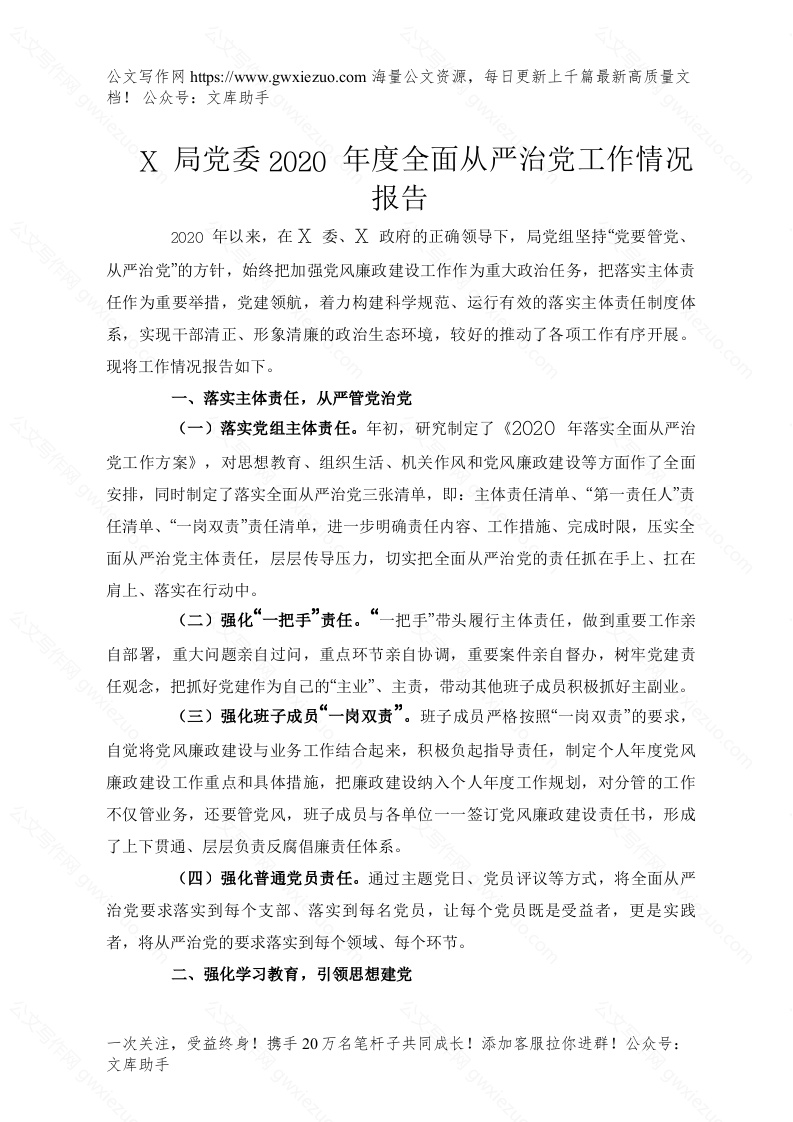 公文写作网 https://www.gwxiezuo.com 海量公文资源，每日更新上千篇最新高质量文档！ 公众号：文库助手

X 局党委 2020 年度全面从严治党工作情况报告

2020 年以来，在 X 委、X 政府的正确领导下，局党组坚持“党要管党、从严治党”的方针，始终把加强党风廉政建设工作作为重大政治任务，把落实主体责任作为重要举措，党建领航，着力构建科学规范、运行有效的落实主体责任制度体系，实现干部清正、形象清廉的政治生态环境，较好的推动了各项工作有序开展。现将工作情况报告如下。

一、落实主体责任，从严管党治党

（一）落实党组主体责任。年初，研究制定了《2020 年落实全面从严治党工作方案》，对思想教育、组织生活、机关作风和党风廉政建设等方面作了全面安排，同时制定了落实全面从严治党三张清单，即：主体责任清单、“第一责任人”责任清单、“一岗双责”责任清单，进一步明确责任内容、工作措施、完成时限，压实全面从严治党主体责任，层层传导压力，切实把全面从严治党的责任抓在手上、扛在肩上、落实在行动中。

（二）强化“一把手”责任。“一把手”带头履行主体责任，做到重要工作亲自部署，重大问题亲自过问，重点环节亲自协调，重要案件亲自督办，树牢党建责任观念，把抓好党建作为自己的“主业”、主责，带动其他班子成员积极抓好主副业。

（三）强化班子成员“一岗双责”。班子成员严格按照“一岗双责”的要求，自觉将党风廉政建设与业务工作结合起来，积极负起指导责任，制定个人年度党风廉政建设工作重点和具体措施，把廉政建设纳入个人年度工作规划，对分管的工作不仅管业务，还要管党风，班子成员与各单位一一签订党风廉政建设责任书，形成了上下贯通、层层负责反腐倡廉责任体系。

（四）强化普通党员责任。通过主题党日、党员评议等方式，将全面从严治党要求落实到每个支部、落实到每名党员，让每个党员既是受益者，更是实践者，将从严治党的要求落实到每个领域、每个环节。

二、强化学习教育，引领思想建党

一次关注，受益终身！携手 20 万名笔杆子共同成长！添加客服拉你进群！公众号：文库助手